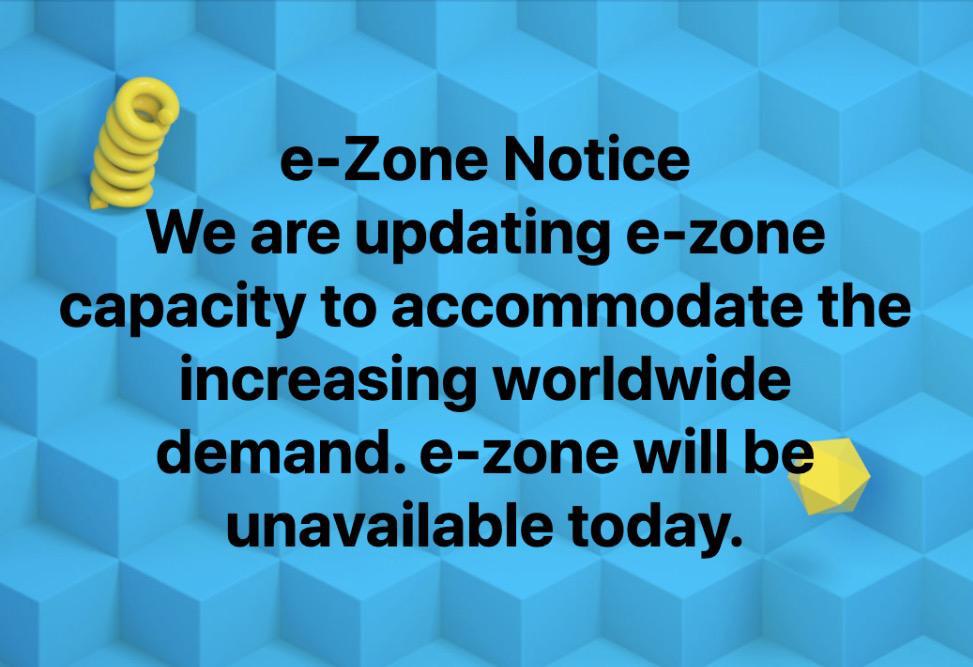 e-Zone Notice
We are updating e-zone capacity to accommodate the increasing worldwide demand. e-zone will be unavailable today.